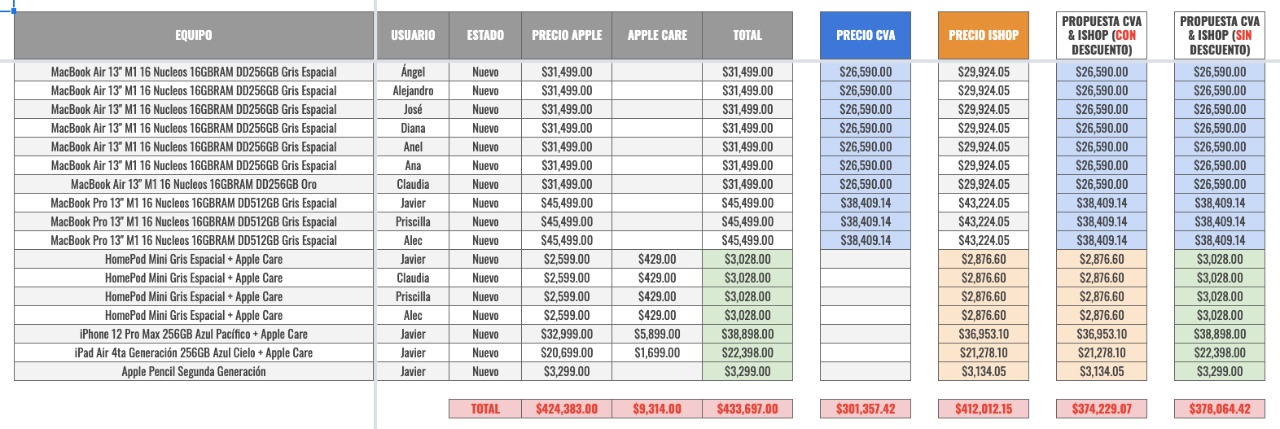 | EQUIPO | USUARIO | ESTADO | PRECIO APPLE | APPLE CARE | TOTAL | PRECIO CVA | PRECIO ISHOP | PROPUESTA CVA & ISHOP (CON DESCUENTO) | PROPUESTA CVA & ISHOP (SIN DESCUENTO) |
|---|---|---|---|---|---|---|---|---|---|
| MacBook Air 13" M1 16 Nucleos 16GBRAM DD256GB Gris Espacial | Ángel | Nuevo | $31,499.00 | | $31,499.00 | $26,590.00 | $29,924.05 | $26,590.00 | $26,590.00 |
| MacBook Air 13" M1 16 Nucleos 16GBRAM DD256GB Gris Espacial | Alejandro | Nuevo | $31,499.00 | | $31,499.00 | $26,590.00 | $29,924.05 | $26,590.00 | $26,590.00 |
| MacBook Air 13" M1 16 Nucleos 16GBRAM DD256GB Gris Espacial | José | Nuevo | $31,499.00 | | $31,499.00 | $26,590.00 | $29,924.05 | $26,590.00 | $26,590.00 |
| MacBook Air 13" M1 16 Nucleos 16GBRAM DD256GB Gris Espacial | Diana | Nuevo | $31,499.00 | | $31,499.00 | $26,590.00 | $29,924.05 | $26,590.00 | $26,590.00 |
| MacBook Air 13" M1 16 Nucleos 16GBRAM DD256GB Gris Espacial | Anel | Nuevo | $31,499.00 | | $31,499.00 | $26,590.00 | $29,924.05 | $26,590.00 | $26,590.00 |
| MacBook Air 13" M1 16 Nucleos 16GBRAM DD256GB Gris Espacial | Ana | Nuevo | $31,499.00 | | $31,499.00 | $26,590.00 | $29,924.05 | $26,590.00 | $26,590.00 |
| MacBook Air 13" M1 16 Nucleos 16GBRAM DD256GB Oro | Claudia | Nuevo | $31,499.00 | | $31,499.00 | $26,590.00 | $29,924.05 | $26,590.00 | $26,590.00 |
| MacBook Pro 13" M1 16 Nucleos 16GBRAM DD512GB Gris Espacial | Javier | Nuevo | $45,499.00 | | $45,499.00 | $38,409.14 | $43,224.05 | $38,409.14 | $38,409.14 |
| MacBook Pro 13" M1 16 Nucleos 16GBRAM DD512GB Gris Espacial | Priscilla | Nuevo | $45,499.00 | | $45,499.00 | $38,409.14 | $43,224.05 | $38,409.14 | $38,409.14 |
| MacBook Pro 13" M1 16 Nucleos 16GBRAM DD512GB Gris Espacial | Alec | Nuevo | $45,499.00 | | $45,499.00 | $38,409.14 | $43,224.05 | $38,409.14 | $38,409.14 |
| HomePod Mini Gris Espacial + Apple Care | Javier | Nuevo | $2,599.00 | $429.00 | $3,028.00 | | $2,876.60 | $2,876.60 | $3,028.00 |
| HomePod Mini Gris Espacial + Apple Care | Claudia | Nuevo | $2,599.00 | $429.00 | $3,028.00 | | $2,876.60 | $2,876.60 | $3,028.00 |
| HomePod Mini Gris Espacial + Apple Care | Priscilla | Nuevo | $2,599.00 | $429.00 | $3,028.00 | | $2,876.60 | $2,876.60 | $3,028.00 |
| HomePod Mini Gris Espacial + Apple Care | Alec | Nuevo | $2,599.00 | $429.00 | $3,028.00 | | $2,876.60 | $2,876.60 | $3,028.00 |
| iPhone 12 Pro Max 256GB Azul Pacífico + Apple Care | Javier | Nuevo | $32,999.00 | $5,899.00 | $38,898.00 | | $36,953.10 | $36,953.10 | $38,898.00 |
| iPad Air 4ta Generación 256GB Azul Cielo + Apple Care | Javier | Nuevo | $20,699.00 | $1,699.00 | $22,398.00 | | $21,278.10 | $21,278.10 | $22,398.00 |
| Apple Pencil Segunda Generación | Javier | Nuevo | $3,299.00 | | $3,299.00 | | $3,134.05 | $3,134.05 | $3,299.00 |
| | | TOTAL | $424,383.00 | $9,314.00 | $433,697.00 | $301,357.42 | $412,012.15 | $374,229.07 | $378,064.42 |